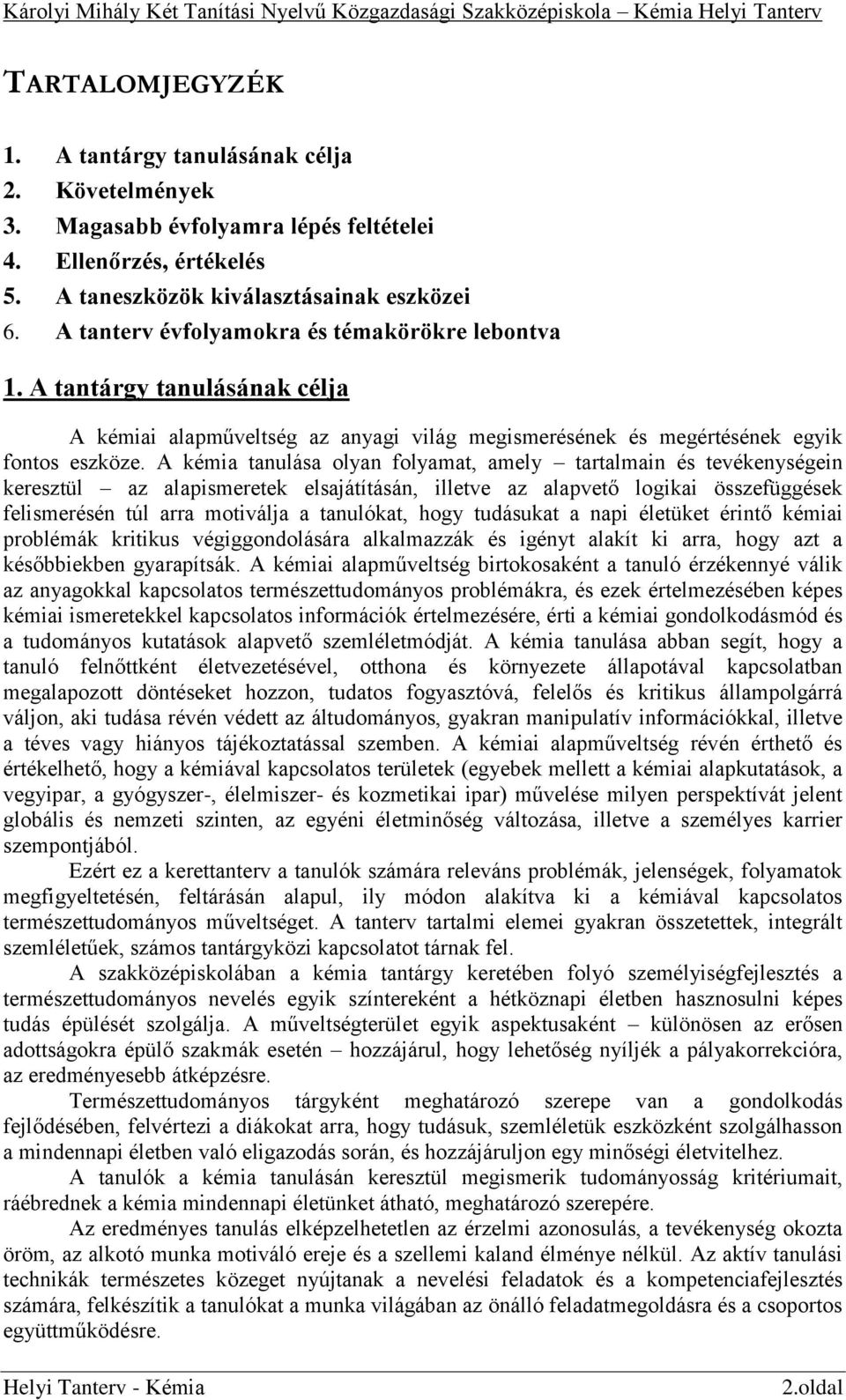 Károlyi Mihály Két Tanítási Nyelvű Közgazdasági Szakközépiskola – Kémia Helyi Tanterv

TARTALOMJEGYZÉK

1. A tantárgy tanulásának célja
2. Követelmények
3. Magasabb évfolyamra lépés feltételei
4. Ellenőrzés, értékelés
5. A taneszközök kiválasztásainak eszközei
6. A tanterv évfolyamokra és témakörökre lebontva

1. A tantárgy tanulásának célja

A kémiai alapműveltség az anyagi világ megismerésének és megértésének egyik fontos eszköze. A kémia tanulása olyan folyamat, amely – tartalmain és tevékenységein keresztül – az alapismeretek elsajátításán, illetve az alapvető logikai összefüggések felismerésén túl arra motiválja a tanulókat, hogy tudásukat a napi életüket érintő kémiai problémák kritikus végiggondolására alkalmazzák és igényt alakít ki arra, hogy azt a későbbiekben gyarapítsák. A kémiai alapműveltség birtokosaként a tanuló érzékennyé válik az anyagokkal kapcsolatos természettudományos problémákra, és ezek értelmezésében képes kémiai ismeretekkel kapcsolatos információk értelmezésére, érti a kémiai gondolkodásmód és a tudományos kutatások alapvető szemléletmódját. A kémia tanulása abban segít, hogy a tanuló felnőttként életvezetésével, otthona és környezete állapotával kapcsolatban megalapozott döntéseket hozzon, tudatos fogyasztóvá, felelős és kritikus állampolgárrá váljon, aki tudása révén védett az áltudományos, gyakran manipulatív információkkal, illetve a téves vagy hiányos tájékoztatással szemben. A kémiai alapműveltség révén érthető és értékelhető, hogy a kémiával kapcsolatos területek (egyebek mellett a kémiai alapkutatások, a vegyipar, a gyógyszer-, élelmiszer- és kozmetikai ipar) művelése milyen perspektívát jelent globális és nemzeti szinten, az egyéni életminőség változása, illetve a személyes karrier szempontjából.

Ezért ez a kerettanterv a tanulók számára releváns problémák, jelenségek, folyamatok megfigyeltetésén, feltárásán alapul, ily módon alakítva ki a kémiával kapcsolatos természettudományos műveltséget. A tanterv tartalmi elemei gyakran összetettek, integrált szemléletűek, számos tantárgyközi kapcsolatot tárnak fel.

A szakközépiskolában a kémia tantárgy keretében folyó személyiségfejlesztés a természettudományos nevelés egyik színtereként a hétköznapi életben hasznosulni képes tudás épülését szolgálja. A műveltségterület egyik aspektusaként – különösen az erősen adottságokra épülő szakmák esetén – hozzájárul, hogy lehetőség nyíljék a pályakorrekcióra, az eredményesebb átképzésre.

Természettudományos tárgyként meghatározó szerepe van a gondolkodás fejlődésében, felvértezi a diákokat arra, hogy tudásuk, szemléletük eszközként szolgálhasson a mindennapi életben való eligazodás során, és hozzájáruljon egy minőségi életvitelhez.

A tanulók a kémia tanulásán keresztül megismerik tudományosság kritériumait, ráébrednek a kémia mindennapi életünket átható, meghatározó szerepére.

Az eredményes tanulás elképzelhetetlen az érzelmi azonosulás, a tevékenység okozta öröm, az alkotó munka motiváló ereje és a szellemi kaland élménye nélkül. Az aktív tanulási technikák természetes közeget nyújtanak a nevelési feladatok és a kompetenciafejlesztés számára, felkészítik a tanulókat a munka világában az önálló feladatmegoldásra és a csoportos együttműködésre.

Helyi Tanterv - Kémia 2.oldal